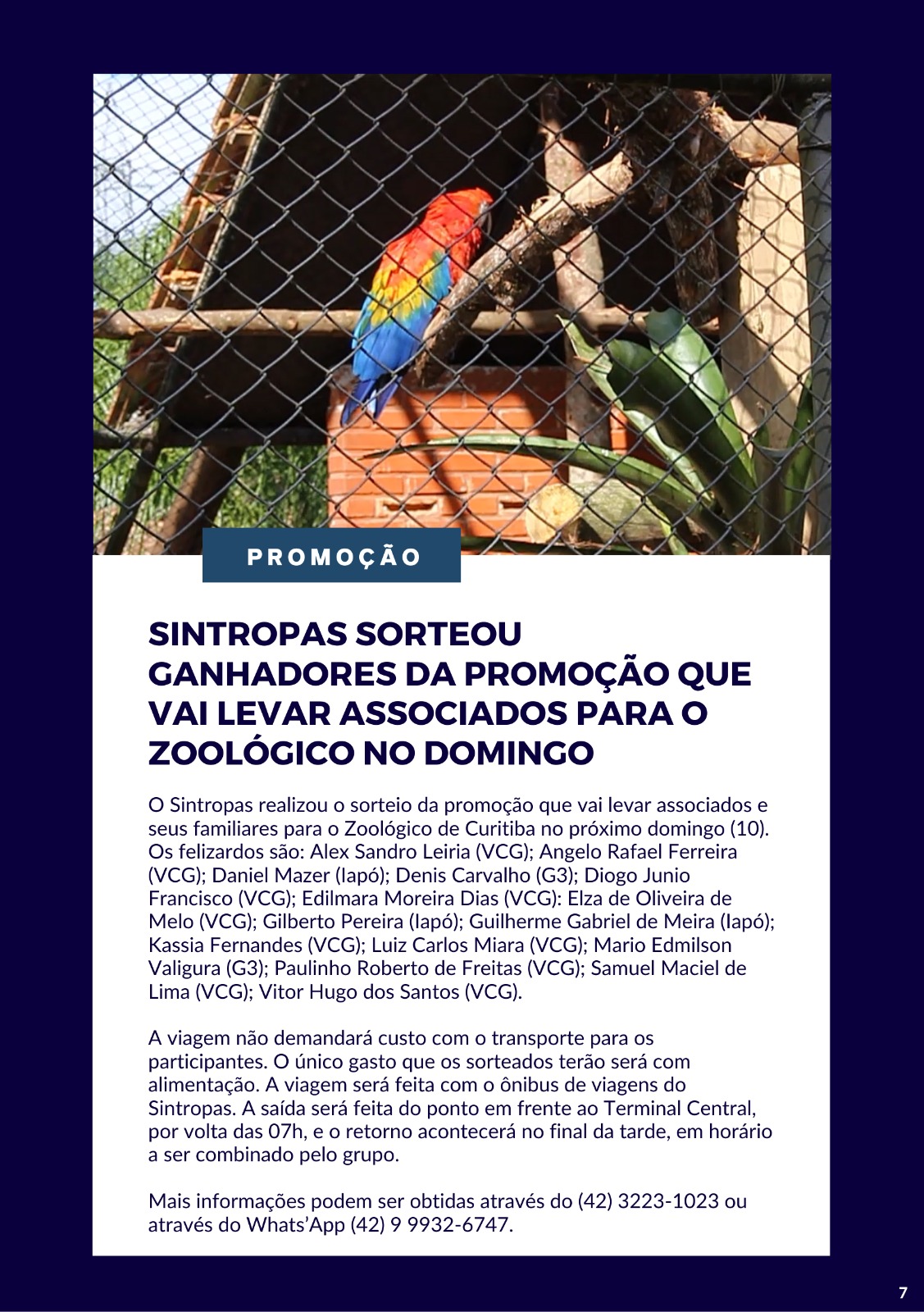 PROMOÇÃO

SINTROPAS SORTEOU GANHADORES DA PROMOÇÃO QUE VAI LEVAR ASSOCIADOS PARA O ZOOLÓGICO NO DOMINGO

O Sintropas realizou o sorteio da promoção que vai levar associados e seus familiares para o Zoológico de Curitiba no próximo domingo (10). Os felizardos são: Alex Sandro Leiria (VCG); Angelo Rafael Ferreira (VCG); Daniel Mazer (Iapó); Denis Carvalho (G3); Diogo Junio Francisco (VCG); Edilmara Moreira Dias (VCG): Elza de Oliveira de Melo (VCG); Gilberto Pereira (Iapó); Guilherme Gabriel de Meira (Iapó); Kassia Fernandes (VCG); Luiz Carlos Miara (VCG); Mario Edmilson Valigura (G3); Paulinho Roberto de Freitas (VCG); Samuel Maciel de Lima (VCG); Vitor Hugo dos Santos (VCG).

A viagem não demandará custo com o transporte para os participantes. O único gasto que os sorteados terão será com alimentação. A viagem será feita com o ônibus de viagens do Sintropas. A saída será feita do ponto em frente ao Terminal Central, por volta das 07h, e o retorno acontecerá no final da tarde, em horário a ser combinado pelo grupo.

Mais informações podem ser obtidas através do (42) 3223-1023 ou através do Whats'App (42) 9 9932-6747.

7